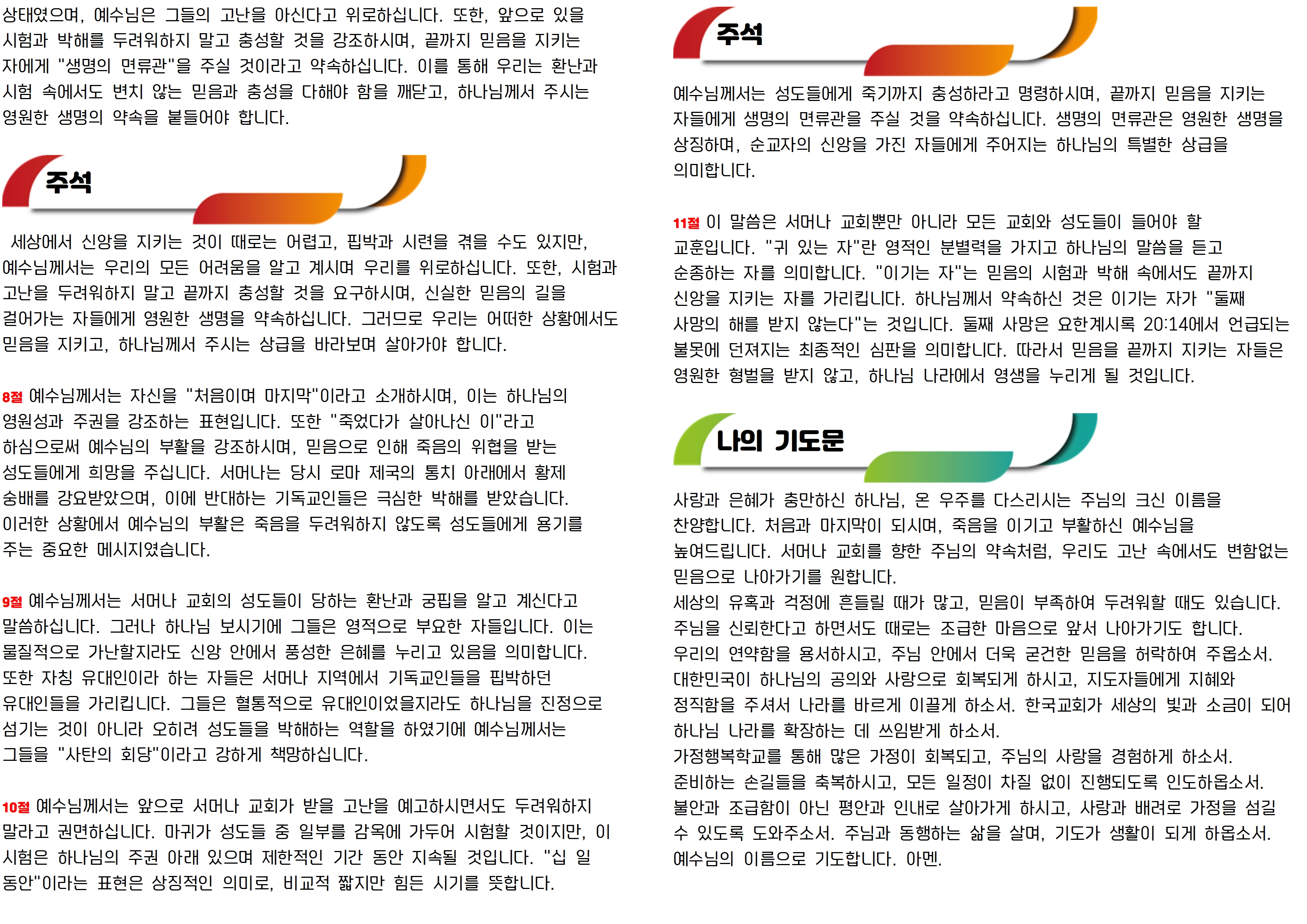 상태였으며, 예수님은 그들의 고난을 아신다고 위로하십니다. 또한, 앞으로 있을 시험과 박해를 두려워하지 말고 충성할 것을 강조하시며, 끝까지 믿음을 지키는 자에게 "생명의 면류관"을 주실 것이라고 약속하십니다. 이를 통해 우리는 환난과 시험 속에서도 변치 않는 믿음과 충성을 다해야 함을 깨닫고, 하나님께서 주시는 영원한 생명의 약속을 붙들어야 합니다.

주석

세상에서 신앙을 지키는 것이 때로는 어렵고, 핍박과 시련을 겪을 수도 있지만, 예수님께서는 우리의 모든 어려움을 알고 계시며 우리를 위로하십니다. 또한, 시험과 고난을 두려워하지 말고 끝까지 충성할 것을 요구하시며, 신실한 믿음의 길을 걸어가는 자들에게 영원한 생명을 약속하십니다. 그러므로 우리는 어떠한 상황에서도 믿음을 지키고, 하나님께서 주시는 상급을 바라보며 살아가야 합니다.

8절 예수님께서는 자신을 "처음이며 마지막"이라고 소개하시며, 이는 하나님의 영원성과 주권을 강조하는 표현입니다. 또한 "죽었다가 살아나신 이"라고 하심으로써 예수님의 부활을 강조하시며, 믿음으로 인해 죽음의 위협을 받는 성도들에게 희망을 주십니다. 서머나는 당시 로마 제국의 통치 아래에서 황제 숭배를 강요받았으며, 이에 반대하는 기독교인들은 극심한 박해를 받았습니다. 이러한 상황에서 예수님의 부활은 죽음을 두려워하지 않도록 성도들에게 용기를 주는 중요한 메시지였습니다.

9절 예수님께서는 서머나 교회의 성도들이 당하는 환난과 궁핍을 알고 계신다고 말씀하십니다. 그러나 하나님 보시기에 그들은 영적으로 부요한 자들입니다. 이는 물질적으로 가난할지라도 신앙 안에서 풍성한 은혜를 누리고 있음을 의미합니다. 또한 자칭 유대인이라 하는 자들은 서머나 지역에서 기독교인들을 핍박하던 유대인들을 가리킵니다. 그들은 혈통적으로 유대인이었을지라도 하나님을 진정으로 섬기는 것이 아니라 오히려 성도들을 박해하는 역할을 하였기에 예수님께서는 그들을 "사탄의 회당"이라고 강하게 책망하십니다.

10절 예수님께서는 앞으로 서머나 교회가 받을 고난을 예고하시면서도 두려워하지 말라고 권면하십니다. 마귀가 성도들 중 일부를 감옥에 가두어 시험할 것이지만, 이 시험은 하나님의 주권 아래 있으며 제한적인 기간 동안 지속될 것입니다. "십 일 동안"이라는 표현은 상징적인 의미로, 비교적 짧지만 힘든 시기를 뜻합니다.

주석

예수님께서는 성도들에게 죽기까지 충성하라고 명령하시며, 끝까지 믿음을 지키는 자들에게 생명의 면류관을 주실 것을 약속하십니다. 생명의 면류관은 영원한 생명을 상징하며, 순교자의 신앙을 가진 자들에게 주어지는 하나님의 특별한 상급을 의미합니다.

11절 이 말씀은 서머나 교회뿐만 아니라 모든 교회와 성도들이 들어야 할 교훈입니다. "귀 있는 자"란 영적인 분별력을 가지고 하나님의 말씀을 듣고 순종하는 자를 의미합니다. "이기는 자"는 믿음의 시험과 박해 속에서도 끝까지 신앙을 지키는 자를 가리킵니다. 하나님께서 약속하신 것은 이기는 자가 "둘째 사망의 해를 받지 않는다"는 것입니다. 둘째 사망은 요한계시록 20:14에서 언급되는 불못에 던져지는 최종적인 심판을 의미합니다. 따라서 믿음을 끝까지 지키는 자들은 영원한 형벌을 받지 않고, 하나님 나라에서 영생을 누리게 될 것입니다.

나의 기도문

사랑과 은혜가 충만하신 하나님, 온 우주를 다스리시는 주님의 크신 이름을 찬양합니다. 처음과 마지막이 되시며, 죽음을 이기고 부활하신 예수님을 높여드립니다. 서머나 교회를 향한 주님의 약속처럼, 우리도 고난 속에서도 변함없는 믿음으로 나아가기를 원합니다.
세상의 유혹과 걱정에 흔들릴 때가 많고, 믿음이 부족하여 두려워할 때도 있습니다. 주님을 신뢰한다고 하면서도 때로는 조급한 마음으로 앞서 나아가기도 합니다. 우리의 연약함을 용서하시고, 주님 안에서 더욱 굳건한 믿음을 허락하여 주옵소서.
대한민국이 하나님의 공의와 사랑으로 회복되게 하시고, 지도자들에게 지혜와 정직함을 주셔서 나라를 바르게 이끌게 하소서. 한국교회가 세상의 빛과 소금이 되어 하나님 나라를 확장하는 데 쓰임받게 하소서.
가정행복학교를 통해 많은 가정이 회복되고, 주님의 사랑을 경험하게 하소서. 준비하는 손길들을 축복하시고, 모든 일정이 차질 없이 진행되도록 인도하옵소서.
불안과 조급함이 아닌 평안과 인내로 살아가게 하시고, 사랑과 배려로 가정을 섬길 수 있도록 도와주소서. 주님과 동행하는 삶을 살며, 기도가 생활이 되게 하옵소서.
예수님의 이름으로 기도합니다. 아멘.